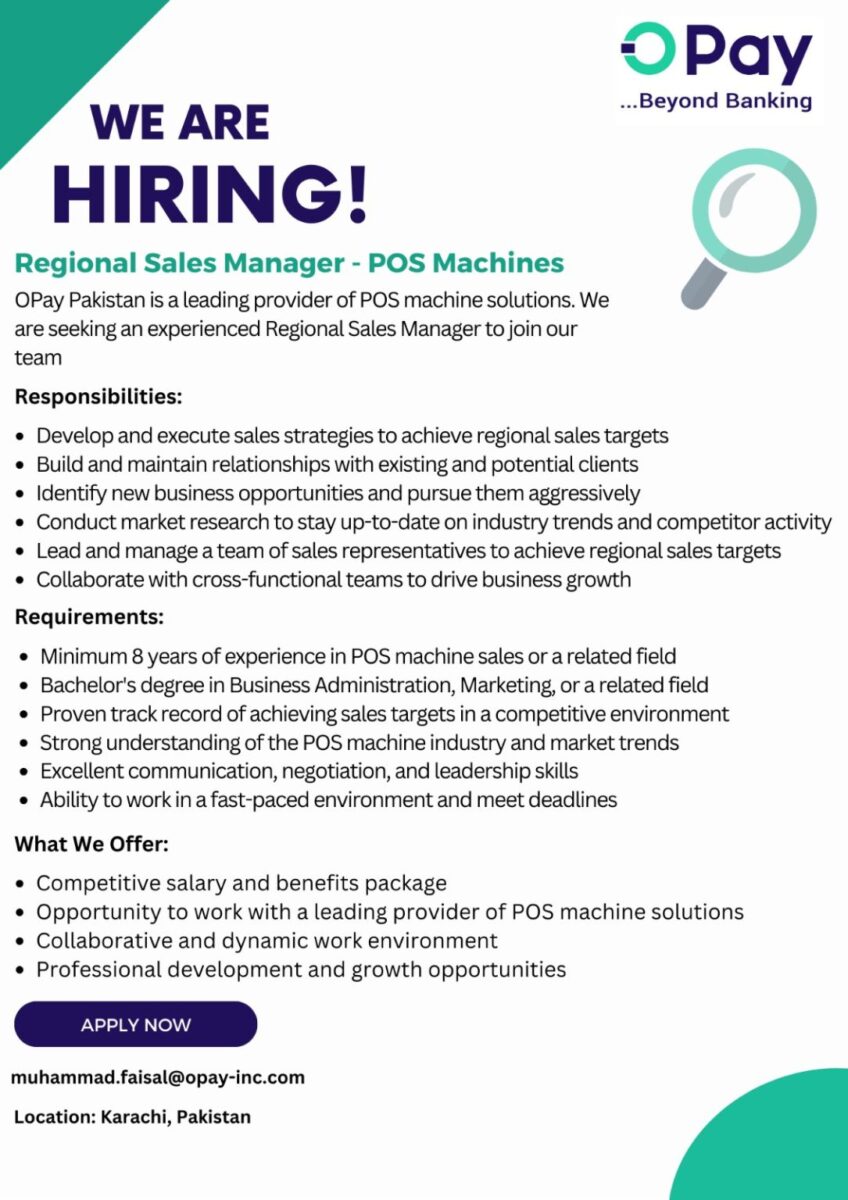 OPay
...Beyond Banking

WE ARE
HIRING!

Regional Sales Manager - POS Machines

OPay Pakistan is a leading provider of POS machine solutions. We are seeking an experienced Regional Sales Manager to join our team

Responsibilities:

• Develop and execute sales strategies to achieve regional sales targets
• Build and maintain relationships with existing and potential clients
• Identify new business opportunities and pursue them aggressively
• Conduct market research to stay up-to-date on industry trends and competitor activity
• Lead and manage a team of sales representatives to achieve regional sales targets
• Collaborate with cross-functional teams to drive business growth

Requirements:

• Minimum 8 years of experience in POS machine sales or a related field
• Bachelor's degree in Business Administration, Marketing, or a related field
• Proven track record of achieving sales targets in a competitive environment
• Strong understanding of the POS machine industry and market trends
• Excellent communication, negotiation, and leadership skills
• Ability to work in a fast-paced environment and meet deadlines

What We Offer:

• Competitive salary and benefits package
• Opportunity to work with a leading provider of POS machine solutions
• Collaborative and dynamic work environment
• Professional development and growth opportunities

APPLY NOW

muhammad.faisal@opay-inc.com

Location: Karachi, Pakistan